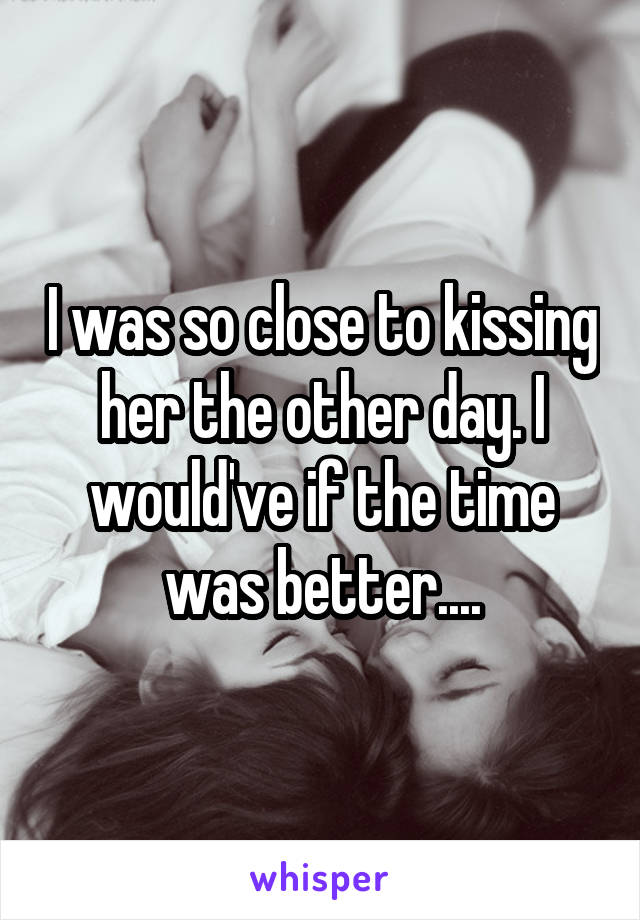 I was so close to kissing her the other day. I would've if the time was better....

whisper